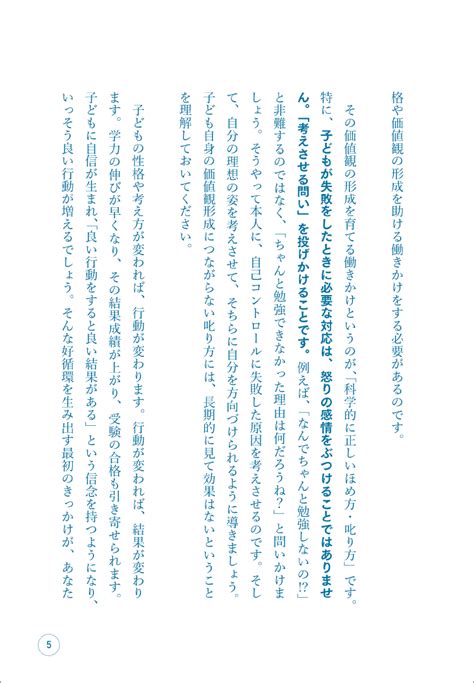 格や価値観の形成を助ける働きかけをする必要があるのです。

その価値観の形成を育てる働きかけというのが、「科学的に正しいほめ方・叱り方」です。特に、子どもが失敗をしたときに必要な対応は、怒りの感情をぶつけることではありません。「考えさせる問い」を投げかけることです。例えば、「なんでちゃんと勉強しないの⁉」と非難するのではなく、「ちゃんと勉強できなかった理由は何だろうね？」と問いかけましょう。そうやって本人に、自己コントロールに失敗した原因を考えさせるのです。そして、自分の理想の姿を考えさせて、そちらに自分を方向づけられるように導きましょう。子ども自身の価値観形成につながらない叱り方には、長期的に見て効果はないということを理解しておいてください。

子どもの性格や考え方が変われば、行動が変わります。行動が変われば、結果が変わります。学力の伸びが早くなり、その結果成績が上がり、受験の合格も引き寄せられます。子どもに自信が生まれ、「良い行動をすると良い結果がある」という信念を持つようになり、いっそう良い行動が増えるでしょう。そんな好循環を生み出す最初のきっかけが、あなた

5